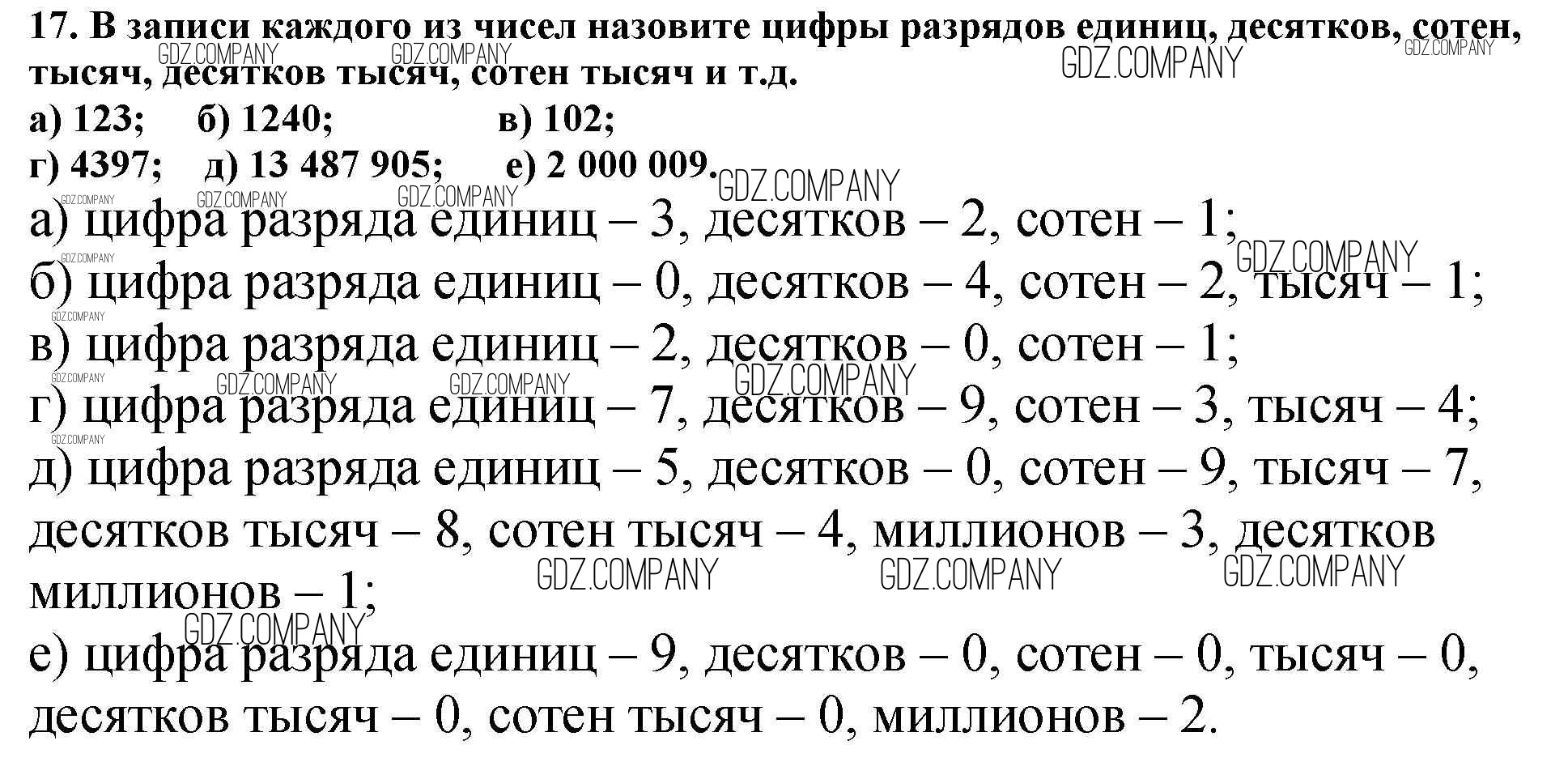 17. В записи каждого из чисел назовите цифры разрядов единиц, десятков, сотен, тысяч, десятков тысяч, сотен тысяч и т.д.

а) 123; б) 1240; в) 102;
г) 4397; д) 13 487 905; е) 2 000 009.

а) цифра разряда единиц – 3, десятков – 2, сотен – 1;
б) цифра разряда единиц – 0, десятков – 4, сотен – 2, тысяч – 1;
в) цифра разряда единиц – 2, десятков – 0, сотен – 1;
г) цифра разряда единиц – 7, десятков – 9, сотен – 3, тысяч – 4;
д) цифра разряда единиц – 5, десятков – 0, сотен – 9, тысяч – 7, десятков тысяч – 8, сотен тысяч – 4, миллионов – 3, десятков миллионов – 1;
е) цифра разряда единиц – 9, десятков – 0, сотен – 0, тысяч – 0, десятков тысяч – 0, сотен тысяч – 0, миллионов – 2.

GDZ.COMPANY